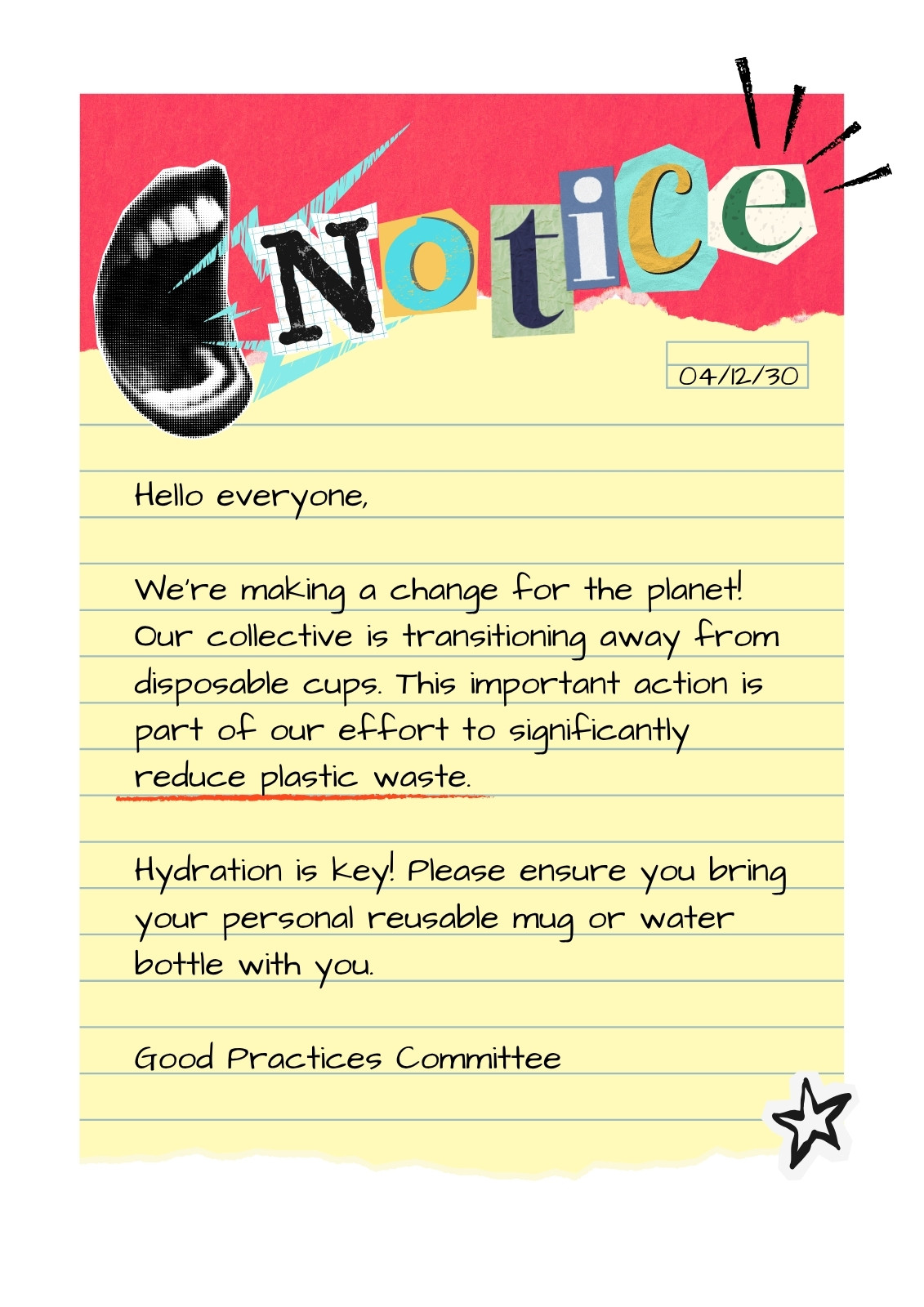 Notice

04/12/30

Hello everyone,

We're making a change for the planet! Our collective is transitioning away from disposable cups. This important action is part of our effort to significantly reduce plastic waste.

Hydration is key! Please ensure you bring your personal reusable mug or water bottle with you.

Good Practices Committee